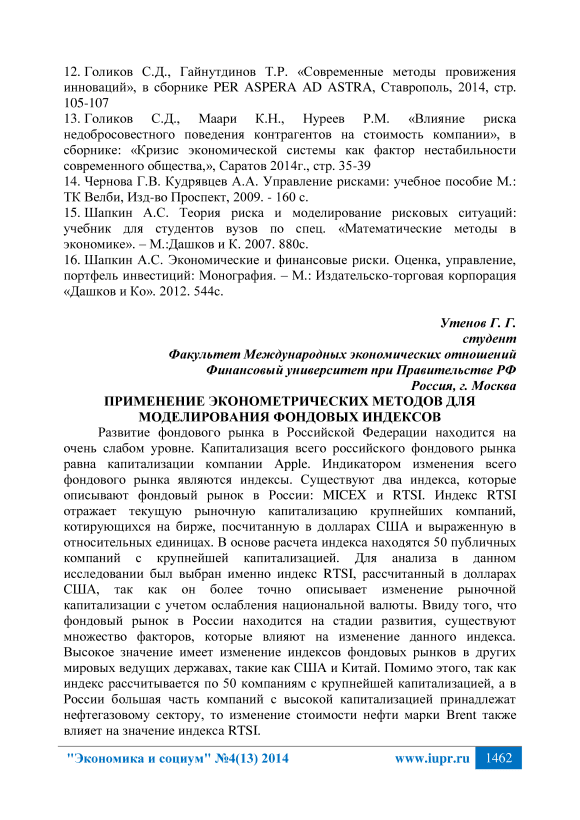 12. Голиков С.Д., Гайнутдинов Т.Р. «Современные методы провижения инноваций», в сборнике PER ASPERA AD ASTRA, Ставрополь, 2014, стр. 105-107
13. Голиков С.Д., Маари К.Н., Нуреев Р.М. «Влияние риска недобросовестного поведения контрагентов на стоимость компании», в сборнике: «Кризис экономической системы как фактор нестабильности современного общества,», Саратов 2014г., стр. 35-39
14. Чернова Г.В. Кудрявцев А.А. Управление рисками: учебное пособие М.: ТК Велби, Изд-во Проспект, 2009. - 160 с.
15. Шапкин А.С. Теория риска и моделирование рисковых ситуаций: учебник для студентов вузов по спец. «Математические методы в экономике». – М.:Дашков и К. 2007. 880с.
16. Шапкин А.С. Экономические и финансовые риски. Оценка, управление, портфель инвестиций: Монография. – М.: Издательско-торговая корпорация «Дашков и Ко». 2012. 544с.

Утенов Г. Г.
студент
Факультет Международных экономических отношений
Финансовый университет при Правительстве РФ
Россия, г. Москва

ПРИМЕНЕНИЕ ЭКОНОМЕТРИЧЕСКИХ МЕТОДОВ ДЛЯ МОДЕЛИРОВАНИЯ ФОНДОВЫХ ИНДЕКСОВ

Развитие фондового рынка в Российской Федерации находится на очень слабом уровне. Капитализация всего российского фондового рынка равна капитализации компании Apple. Индикатором изменения всего фондового рынка являются индексы. Существуют два индекса, которые описывают фондовый рынок в России: MICEX и RTSI. Индекс RTSI отражает текущую рыночную капитализацию крупнейших компаний, котирующихся на бирже, посчитанную в долларах США и выраженную в относительных единицах. В основе расчета индекса находятся 50 публичных компаний с крупнейшей капитализацией. Для анализа в данном исследовании был выбран именно индекс RTSI, рассчитанный в долларах США, так как он более точно описывает изменение рыночной капитализации с учетом ослабления национальной валюты. Ввиду того, что фондовый рынок в России находится на стадии развития, существуют множество факторов, которые влияют на изменение данного индекса. Высокое значение имеет изменение индексов фондовых рынков в других мировых ведущих державах, такие как США и Китай. Помимо этого, так как индекс рассчитывается по 50 компаниям с крупнейшей капитализацией, а в России большая часть компаний с высокой капитализацией принадлежат нефтегазовому сектору, то изменение стоимости нефти марки Brent также влияет на значение индекса RTSI.

"Экономика и социум" №4(13) 2014 www.iupr.ru 1462